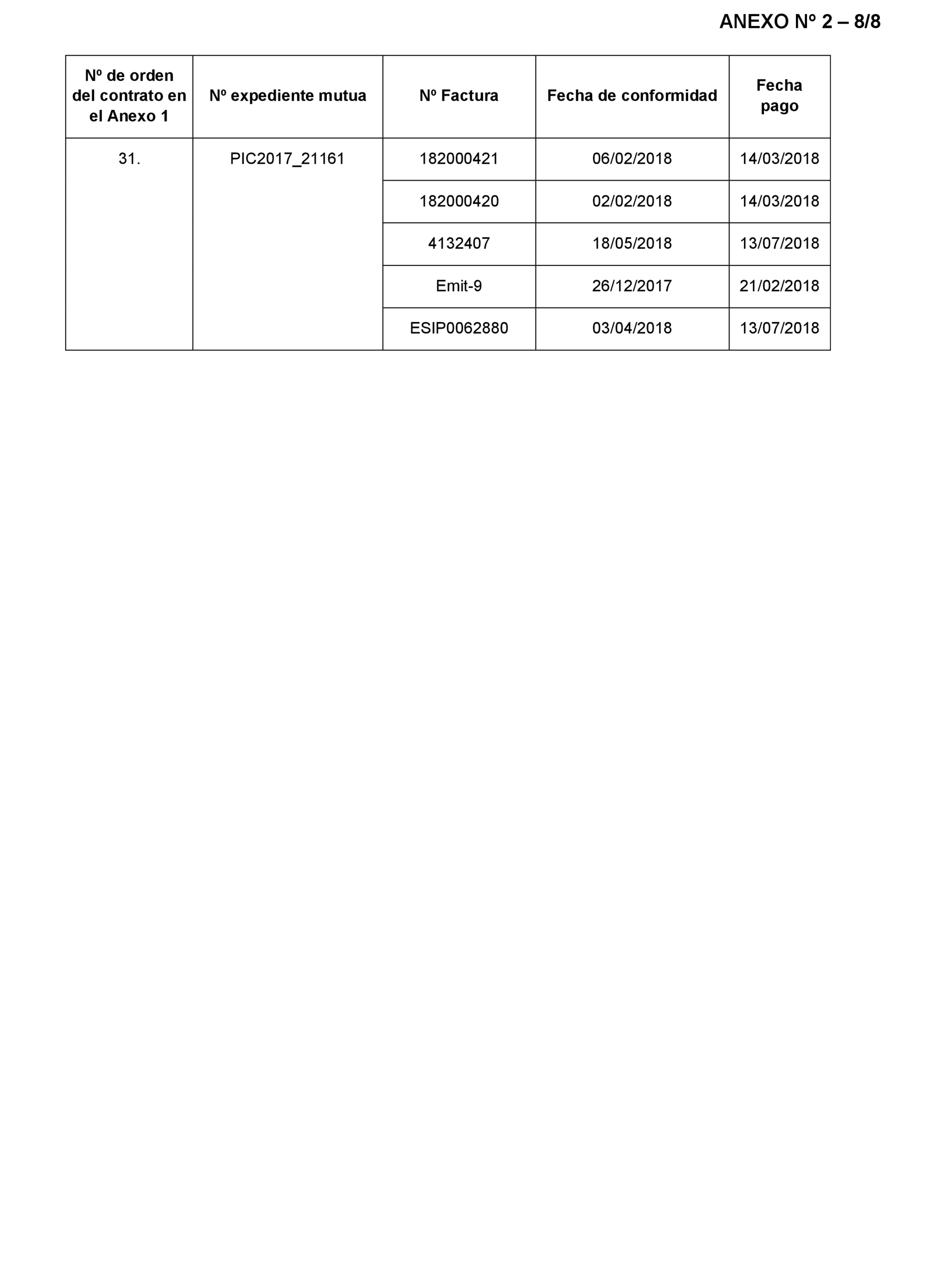 ANEXO Nº 2 – 8/8

| Nº de orden del contrato en el Anexo 1 | Nº expediente mutua | Nº Factura | Fecha de conformidad | Fecha pago |
|---|---|---|---|---|
| 31. | PIC2017_21161 | 182000421 | 06/02/2018 | 14/03/2018 |
| | | 182000420 | 02/02/2018 | 14/03/2018 |
| | | 4132407 | 18/05/2018 | 13/07/2018 |
| | | Emit-9 | 26/12/2017 | 21/02/2018 |
| | | ESIP0062880 | 03/04/2018 | 13/07/2018 |